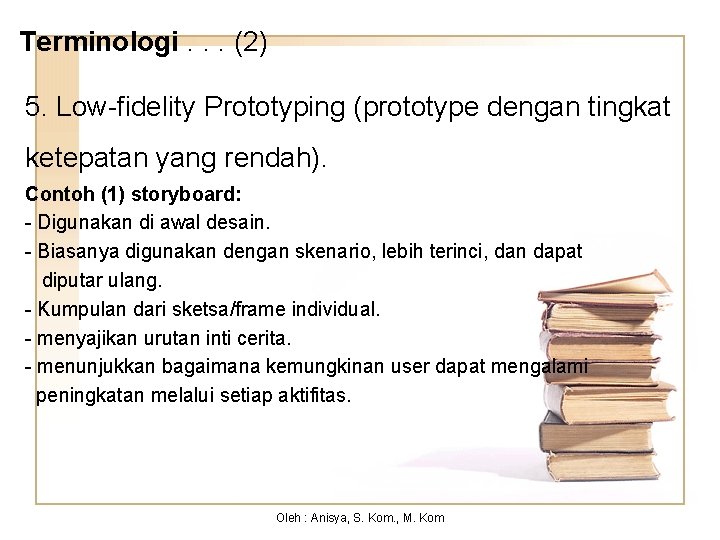 Terminologi . . . (2)

5. Low-fidelity Prototyping (prototype dengan tingkat ketepatan yang rendah).

Contoh (1) storyboard:
- Digunakan di awal desain.
- Biasanya digunakan dengan skenario, lebih terinci, dan dapat diputar ulang.
- Kumpulan dari sketsa/frame individual.
- menyajikan urutan inti cerita.
- menunjukkan bagaimana kemungkinan user dapat mengalami peningkatan melalui setiap aktifitas.

Oleh : Anisya, S. Kom., M. Kom